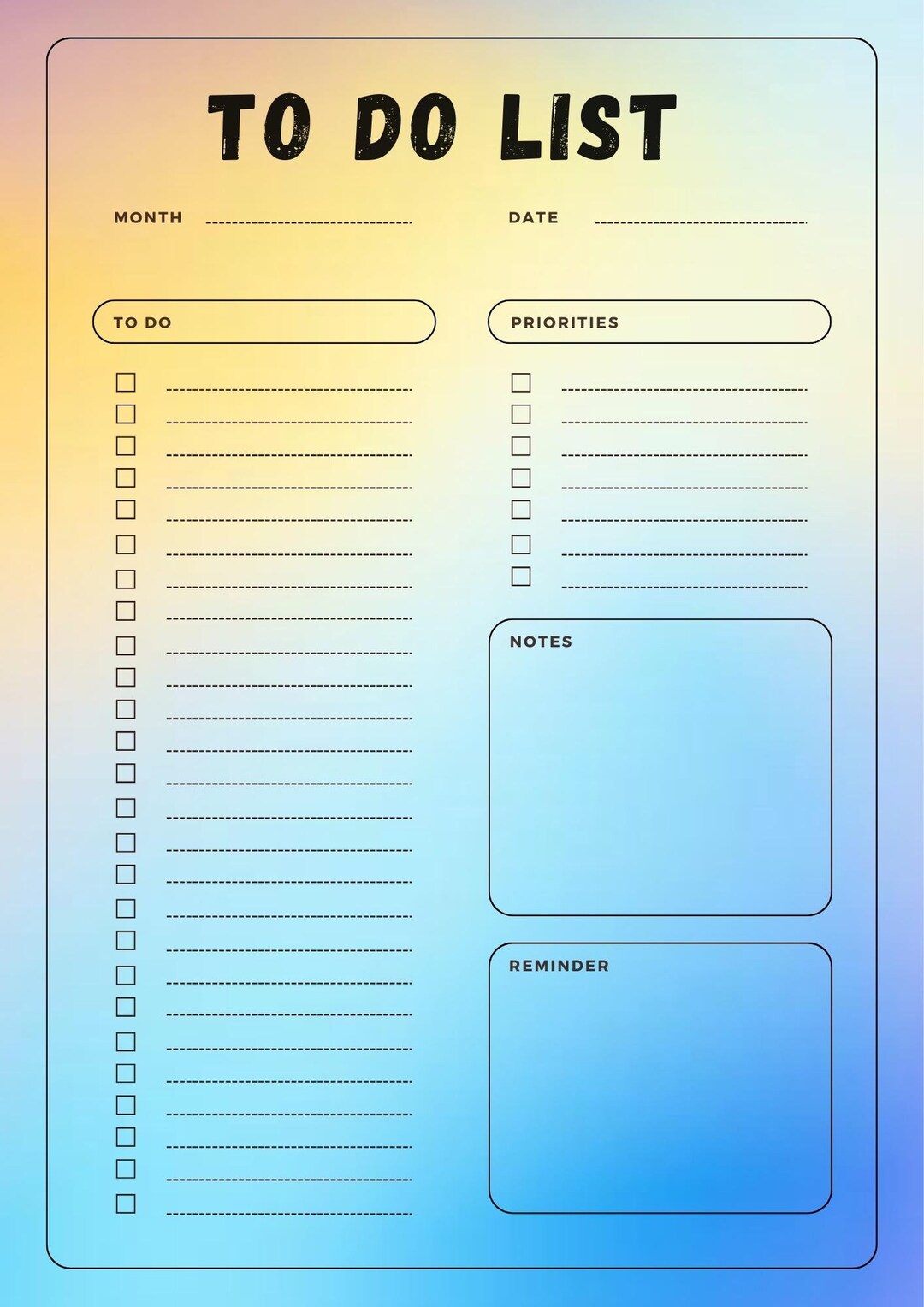 TO DO LIST

MONTH

DATE

TO DO

PRIORITIES

NOTES

REMINDER